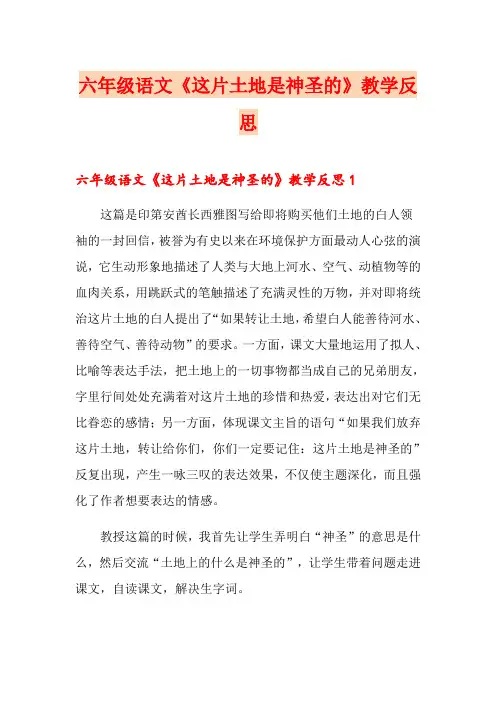 六年级语文《这片土地是神圣的》教学反思

六年级语文《这片土地是神圣的》教学反思 1

这篇是印第安酋长西雅图写给即将购买他们土地的白人领袖的一封回信，被誉为有史以来在环境保护方面最动人心弦的演说，它生动形象地描述了人类与大地上河水、空气、动植物等的血肉关系，用跳跃式的笔触描述了充满灵性的万物，并对即将统治这片土地的白人提出了“如果转让土地，希望白人能善待河水、善待空气、善待动物”的要求。一方面，课文大量地运用了拟人、比喻等表达手法，把土地上的一切事物都当成自己的兄弟朋友，字里行间处处充满着对这片土地的珍惜和热爱，表达出对它们无比眷恋的感情；另一方面，体现课文主旨的语句“如果我们放弃这片土地，转让给你们，你们一定要记住：这片土地是神圣的”反复出现，产生一咏三叹的表达效果，不仅使主题深化，而且强化了作者想要表达的情感。

教授这篇的时候，我首先让学生弄明白“神圣”的意思是什么，然后交流“土地上的什么是神圣的”，让学生带着问题走进课文，自读课文，解决生字词。